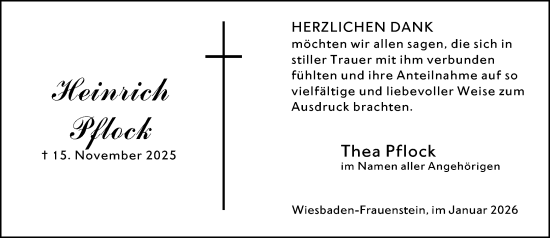 Heinrich Pflock
† 15. November 2025

HERZLICHEN DANK
möchten wir allen sagen, die sich in stiller Trauer mit ihm verbunden fühlten und ihre Anteilnahme auf so vielfältige und liebevoller Weise zum Ausdruck brachten.

Thea Pflock
im Namen aller Angehörigen

Wiesbaden-Frauenstein, im Januar 2026